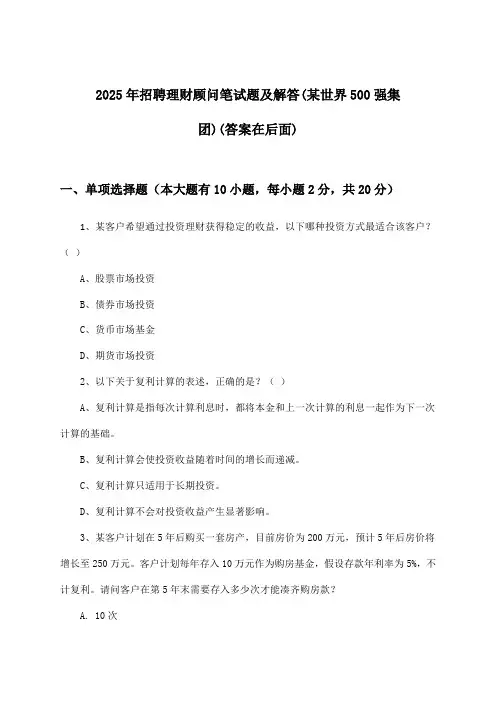 2025年招聘理财顾问笔试题及解答(某世界500强集团)(答案在后面)

一、单项选择题（本大题有10小题，每小题2分，共20分）

1、某客户希望通过投资理财获得稳定的收益，以下哪种投资方式最适合该客户？（ ）

A、股票市场投资

B、债券市场投资

C、货币市场基金

D、期货市场投资

2、以下关于复利计算的表述，正确的是？（ ）

A、复利计算是指每次计算利息时，都将本金和上一次计算的利息一起作为下一次计算的基础。

B、复利计算会使投资收益随着时间的增长而递减。

C、复利计算只适用于长期投资。

D、复利计算不会对投资收益产生显著影响。

3、某客户计划在5年后购买一套房产，目前房价为200万元，预计5年后房价将增长至250万元。客户计划每年存入10万元作为购房基金，假设存款年利率为5%，不计复利。请问客户在第5年末需要存入多少次才能凑齐购房款？

A. 10次